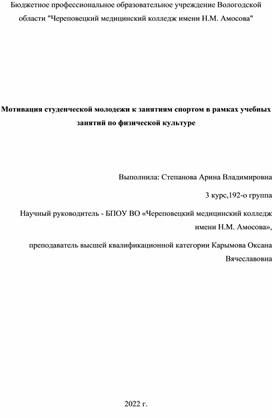 Бюджетное профессиональное образовательное учреждение Вологодской области "Череповецкий медицинский колледж имени Н.М. Амосова"

Мотивация студенческой молодежи к занятиям спортом в рамках учебных занятий по физической культуре

Выполнила: Степанова Арина Владимировна

3 курс,192-о группа

Научный руководитель - БПОУ ВО «Череповецкий медицинский колледж имени Н.М. Амосова»,

преподаватель высшей квалификационной категории Карымова Оксана Вячеславовна

2022 г.